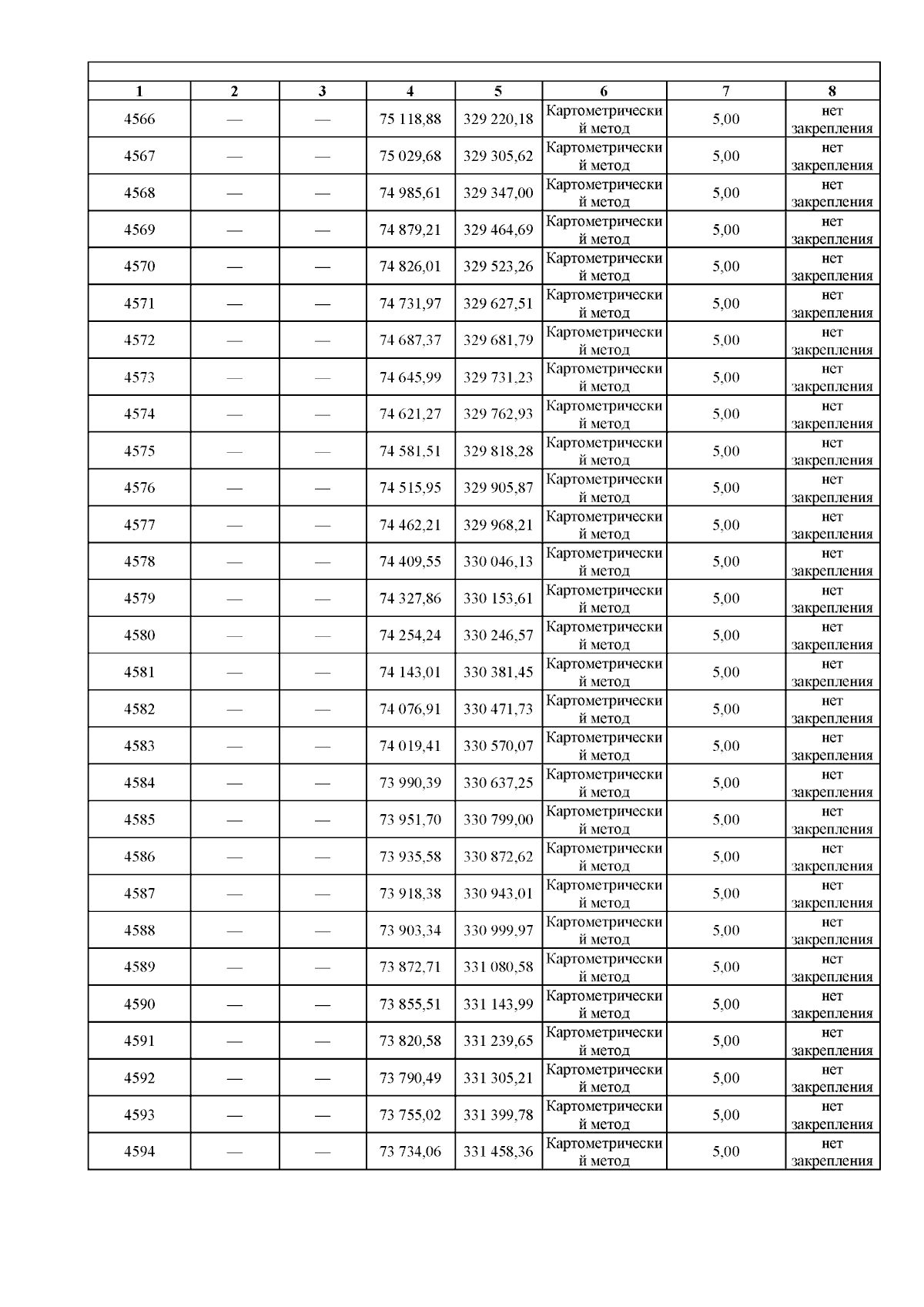 | 1 | 2 | 3 | 4 | 5 | 6 | 7 | 8 |
|---|---|---|---|---|---|---|---|
| 4566 | — | — | 75 118,88 | 329 220,18 | Картометрический метод | 5,00 | нет закрепления |
| 4567 | — | — | 75 029,68 | 329 305,62 | Картометрический метод | 5,00 | нет закрепления |
| 4568 | — | — | 74 985,61 | 329 347,00 | Картометрический метод | 5,00 | нет закрепления |
| 4569 | — | — | 74 879,21 | 329 464,69 | Картометрический метод | 5,00 | нет закрепления |
| 4570 | — | — | 74 826,01 | 329 523,26 | Картометрический метод | 5,00 | нет закрепления |
| 4571 | — | — | 74 731,97 | 329 627,51 | Картометрический метод | 5,00 | нет закрепления |
| 4572 | — | — | 74 687,37 | 329 681,79 | Картометрический метод | 5,00 | нет закрепления |
| 4573 | — | — | 74 645,99 | 329 731,23 | Картометрический метод | 5,00 | нет закрепления |
| 4574 | — | — | 74 621,27 | 329 762,93 | Картометрический метод | 5,00 | нет закрепления |
| 4575 | — | — | 74 581,51 | 329 818,28 | Картометрический метод | 5,00 | нет закрепления |
| 4576 | — | — | 74 515,95 | 329 905,87 | Картометрический метод | 5,00 | нет закрепления |
| 4577 | — | — | 74 462,21 | 329 968,21 | Картометрический метод | 5,00 | нет закрепления |
| 4578 | — | — | 74 409,55 | 330 046,13 | Картометрический метод | 5,00 | нет закрепления |
| 4579 | — | — | 74 327,86 | 330 153,61 | Картометрический метод | 5,00 | нет закрепления |
| 4580 | — | — | 74 254,24 | 330 246,57 | Картометрический метод | 5,00 | нет закрепления |
| 4581 | — | — | 74 143,01 | 330 381,45 | Картометрический метод | 5,00 | нет закрепления |
| 4582 | — | — | 74 076,91 | 330 471,73 | Картометрический метод | 5,00 | нет закрепления |
| 4583 | — | — | 74 019,41 | 330 570,07 | Картометрический метод | 5,00 | нет закрепления |
| 4584 | — | — | 73 990,39 | 330 637,25 | Картометрический метод | 5,00 | нет закрепления |
| 4585 | — | — | 73 951,70 | 330 799,00 | Картометрический метод | 5,00 | нет закрепления |
| 4586 | — | — | 73 935,58 | 330 872,62 | Картометрический метод | 5,00 | нет закрепления |
| 4587 | — | — | 73 918,38 | 330 943,01 | Картометрический метод | 5,00 | нет закрепления |
| 4588 | — | — | 73 903,34 | 330 999,97 | Картометрический метод | 5,00 | нет закрепления |
| 4589 | — | — | 73 872,71 | 331 080,58 | Картометрический метод | 5,00 | нет закрепления |
| 4590 | — | — | 73 855,51 | 331 143,99 | Картометрический метод | 5,00 | нет закрепления |
| 4591 | — | — | 73 820,58 | 331 239,65 | Картометрический метод | 5,00 | нет закрепления |
| 4592 | — | — | 73 790,49 | 331 305,21 | Картометрический метод | 5,00 | нет закрепления |
| 4593 | — | — | 73 755,02 | 331 399,78 | Картометрический метод | 5,00 | нет закрепления |
| 4594 | — | — | 73 734,06 | 331 458,36 | Картометрический метод | 5,00 | нет закрепления |